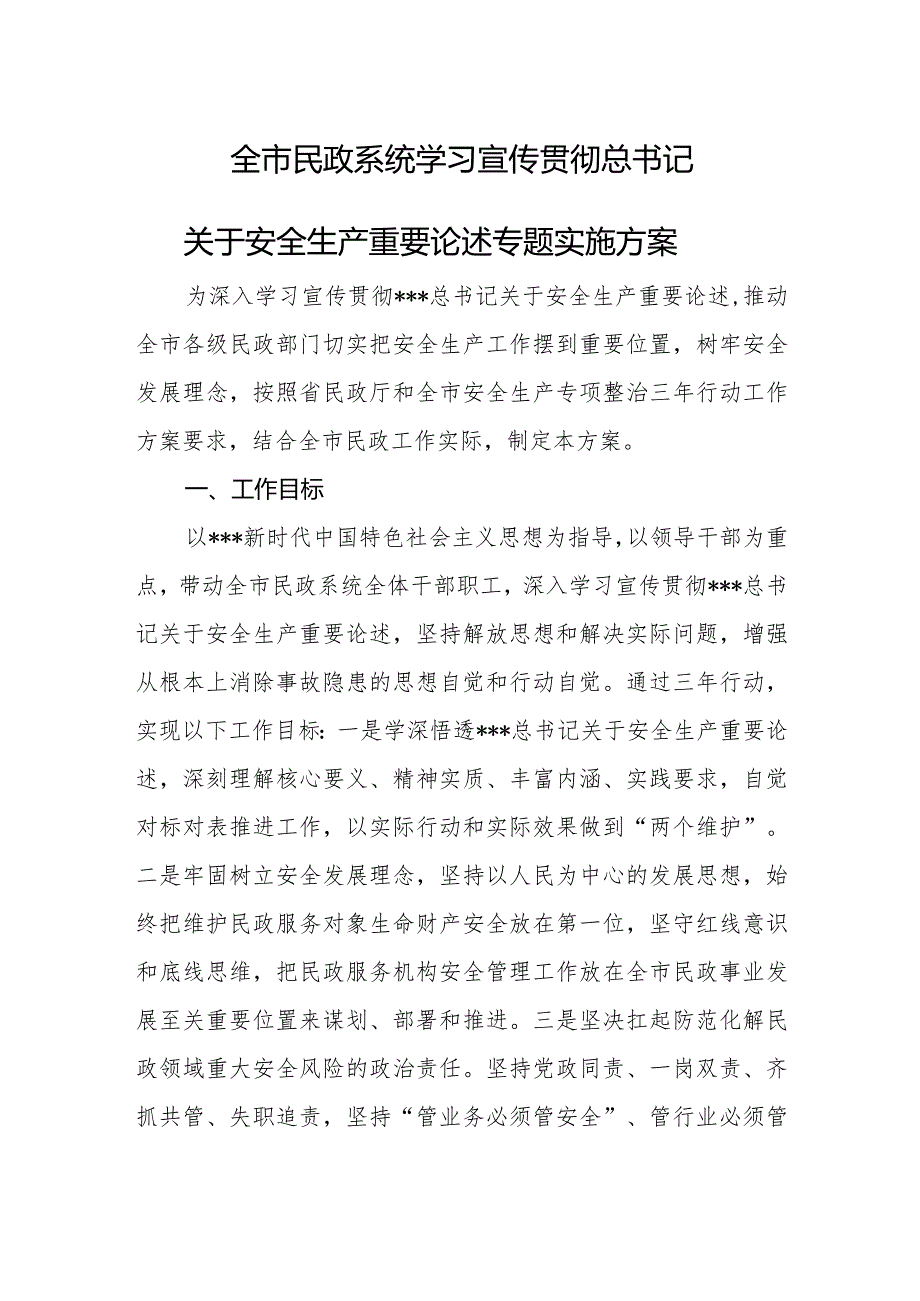 全市民政系统学习宣传贯彻总书记

关于安全生产重要论述专题实施方案

为深入学习宣传贯彻***总书记关于安全生产重要论述，推动全市各级民政部门切实把安全生产工作摆到重要位置，树牢安全发展理念，按照省民政厅和全市安全生产专项整治三年行动工作方案要求，结合全市民政工作实际，制定本方案。

一、工作目标

以***新时代中国特色社会主义思想为指导，以领导干部为重点，带动全市民政系统全体干部职工，深入学习宣传贯彻***总书记关于安全生产重要论述，坚持解放思想和解决实际问题，增强从根本上消除事故隐患的思想自觉和行动自觉。通过三年行动，实现以下工作目标：一是学深悟透***总书记关于安全生产重要论述，深刻理解核心要义、精神实质、丰富内涵、实践要求，自觉对标对表推进工作，以实际行动和实际效果做到“两个维护”。二是牢固树立安全发展理念，坚持以人民为中心的发展思想，始终把维护民政服务对象生命财产安全放在第一位，坚守红线意识和底线思维，把民政服务机构安全管理工作放在全市民政事业发展至关重要位置来谋划、部署和推进。三是坚决扛起防范化解民政领域重大安全风险的政治责任。坚持党政同责、一岗双责、齐抓共管、失职追责，坚持“管业务必须管安全”、管行业必须管